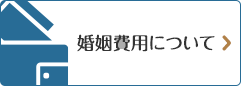 婚姻費用について